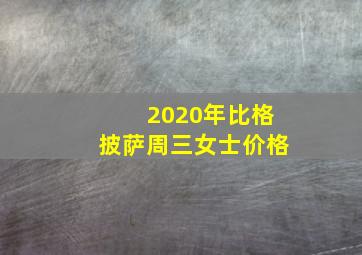 2020年比格
披萨周三女士价格